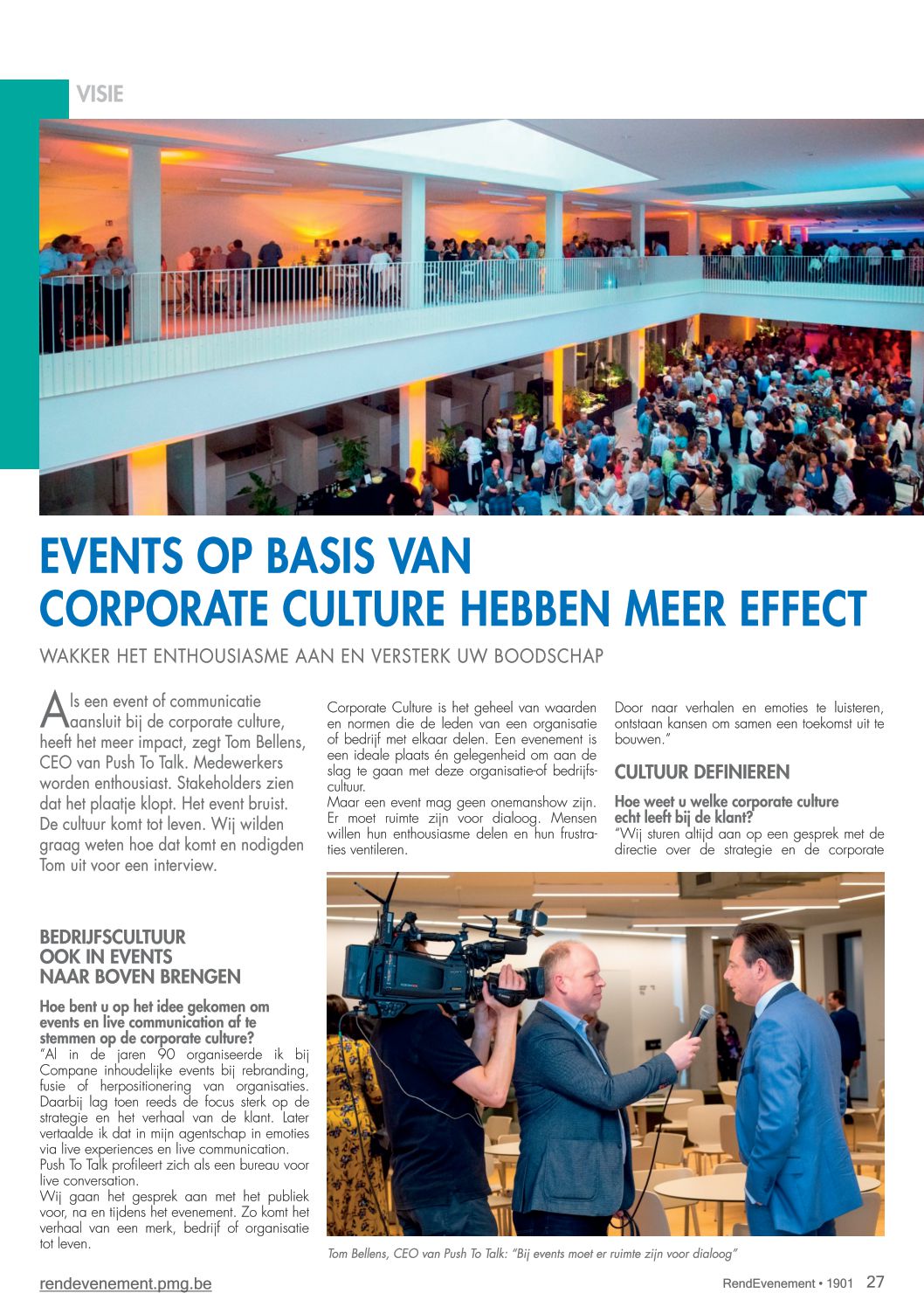 VISIE

EVENTS OP BASIS VAN CORPORATE CULTURE HEBBEN MEER EFFECT

WAKKER HET ENTHOUSIASME AAN EN VERSTERK UW BOODSCHAP

Als een event of communicatie aansluit bij de corporate culture, heeft het meer impact, zegt Tom Bellens, CEO van Push To Talk. Medewerkers worden enthousiast. Stakeholders zien dat het plaatje klopt. Het event bruist. De cultuur komt tot leven. Wij wilden graag weten hoe dat komt en nodigden Tom uit voor een interview.

BEDRIJFSCULTUUR OOK IN EVENTS NAAR BOVEN BRENGEN

Hoe bent u op het idee gekomen om events en live communication af te stemmen op de corporate culture?
"Al in de jaren 90 organiseerde ik bij Compane inhoudelijke events bij rebranding, fusie of herpositionering van organisaties. Daarbij lag toen reeds de focus sterk op de strategie en het verhaal van de klant. Later vertaalde ik dat in mijn agentschap in emoties via live experiences en live communication.
Push To Talk profileert zich als een bureau voor live conversation.
Wij gaan het gesprek aan met het publiek voor, na en tijdens het evenement. Zo komt het verhaal van een merk, bedrijf of organisatie tot leven.

Corporate Culture is het geheel van waarden en normen die de leden van een organisatie of bedrijf met elkaar delen. Een evenement is een ideale plaats én gelegenheid om aan de slag te gaan met deze organisatie-of bedrijfscultuur.
Maar een event mag geen onemanshow zijn. Er moet ruimte zijn voor dialoog. Mensen willen hun enthousiasme delen en hun frustraties ventileren.

Door naar verhalen en emoties te luisteren, ontstaan kansen om samen een toekomst uit te bouwen."

CULTUUR DEFINIEREN

Hoe weet u welke corporate culture echt leeft bij de klant?
"Wij sturen altijd aan op een gesprek met de directie over de strategie en de corporate

Tom Bellens, CEO van Push To Talk: "Bij events moet er ruimte zijn voor dialoog"

rendevenement.pmg.be

RendEvenement • 1901 27